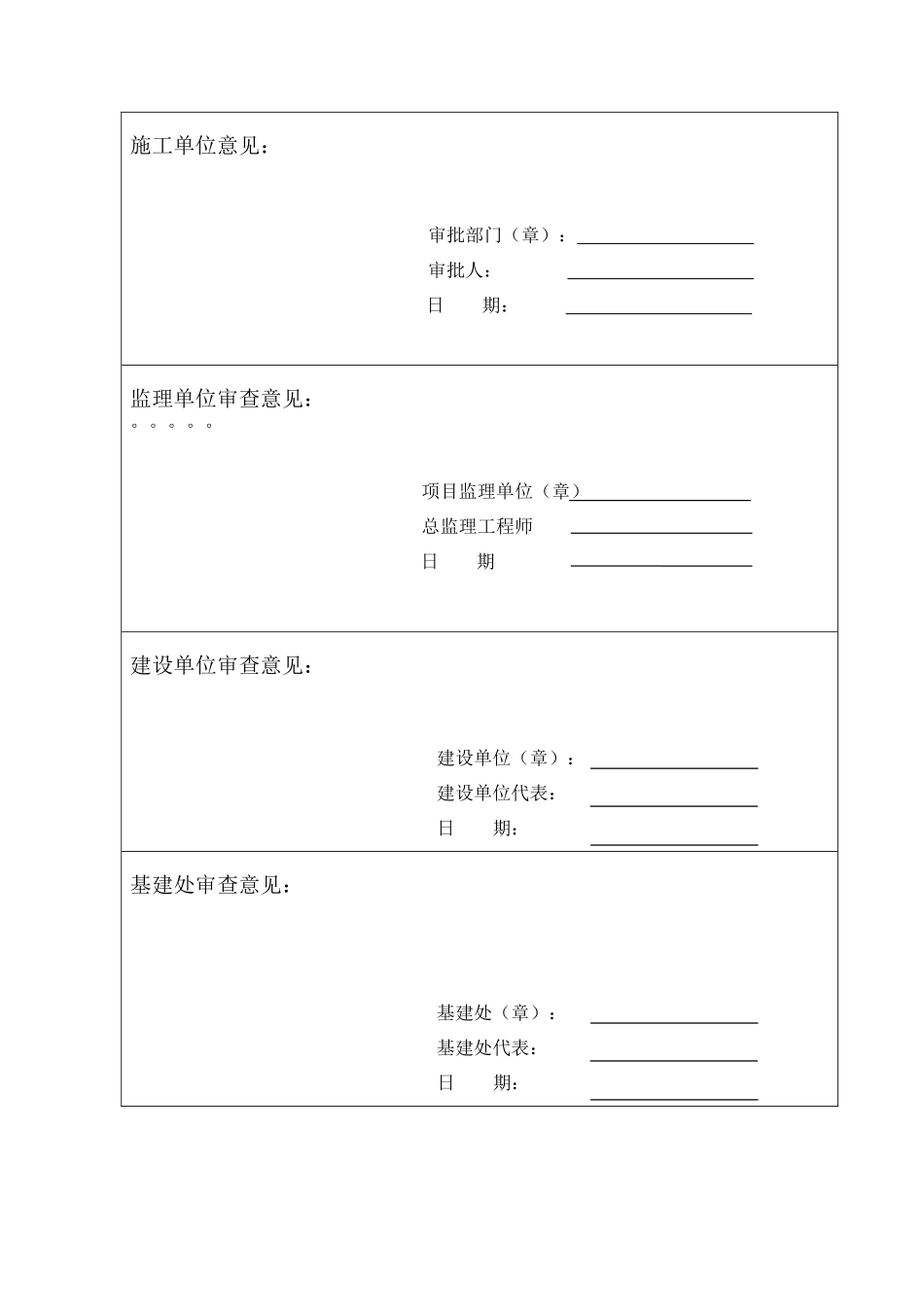 施工单位意见：

审批部门（章）：
审批人：
日　　期：

监理单位审查意见：
。。。。。

项目监理单位（章）
总监理工程师
日　　期

建设单位审查意见：

建设单位（章）：
建设单位代表：
日　　期：

基建处审查意见：

基建处（章）：
基建处代表：
日　　期：